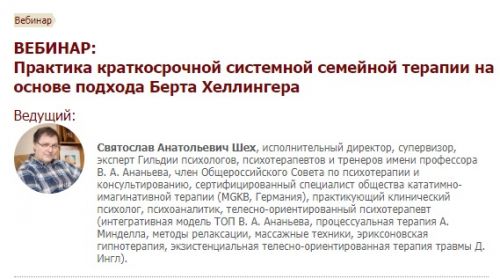 Вебинар

ВЕБИНАР:
Практика краткосрочной системной семейной терапии на основе подхода Берта Хеллингера

Ведущий:

Святослав Анатольевич Шех, исполнительный директор, супервизор, эксперт Гильдии психологов, психотерапевтов и тренеров имени профессора В. А. Ананьева, член Общероссийского Совета по психотерапии и консультированию, сертифицированный специалист общества кататимно-имагинативной терапии (MGKB, Германия), практикующий клинический психолог, психоаналитик, телесно-ориентированный психотерапевт (интегративная модель ТОП В. А. Ананьева, процессуальная терапия А. Минделла, методы релаксации, массажные техники, эриксоновская гипнотерапия, экзистенциальная телесно-ориентированная терапия травмы Д. Ингл).